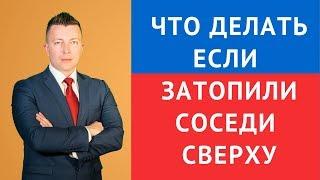 ЧТО ДЕЛАТЬ ЕСЛИ

ЗАТОПИЛИ СОСЕДИ СВЕРХУ